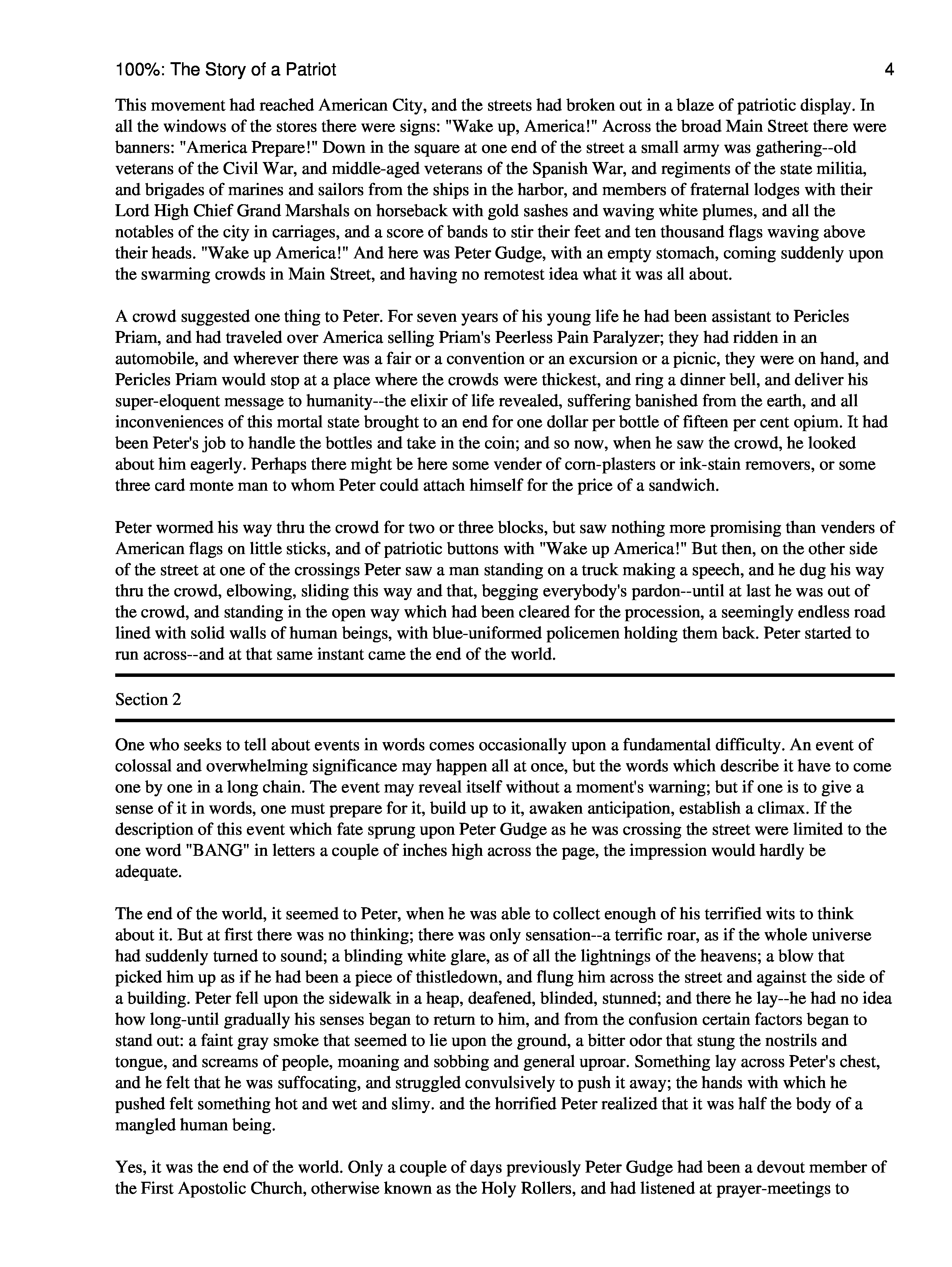 100%: The Story of a Patriot 4

This movement had reached American City, and the streets had broken out in a blaze of patriotic display. In all the windows of the stores there were signs: "Wake up, America!" Across the broad Main Street there were banners: "America Prepare!" Down in the square at one end of the street a small army was gathering--old veterans of the Civil War, and middle-aged veterans of the Spanish War, and regiments of the state militia, and brigades of marines and sailors from the ships in the harbor, and members of fraternal lodges with their Lord High Chief Grand Marshals on horseback with gold sashes and waving white plumes, and all the notables of the city in carriages, and a score of bands to stir their feet and ten thousand flags waving above their heads. "Wake up America!" And here was Peter Gudge, with an empty stomach, coming suddenly upon the swarming crowds in Main Street, and having no remotest idea what it was all about.

A crowd suggested one thing to Peter. For seven years of his young life he had been assistant to Pericles Priam, and had traveled over America selling Priam's Peerless Pain Paralyzer; they had ridden in an automobile, and wherever there was a fair or a convention or an excursion or a picnic, they were on hand, and Pericles Priam would stop at a place where the crowds were thickest, and ring a dinner bell, and deliver his super-eloquent message to humanity--the elixir of life revealed, suffering banished from the earth, and all inconveniences of this mortal state brought to an end for one dollar per bottle of fifteen per cent opium. It had been Peter's job to handle the bottles and take in the coin; and so now, when he saw the crowd, he looked about him eagerly. Perhaps there might be here some vender of corn-plasters or ink-stain removers, or some three card monte man to whom Peter could attach himself for the price of a sandwich.

Peter wormed his way thru the crowd for two or three blocks, but saw nothing more promising than venders of American flags on little sticks, and of patriotic buttons with "Wake up America!" But then, on the other side of the street at one of the crossings Peter saw a man standing on a truck making a speech, and he dug his way thru the crowd, elbowing, sliding this way and that, begging everybody's pardon--until at last he was out of the crowd, and standing in the open way which had been cleared for the procession, a seemingly endless road lined with solid walls of human beings, with blue-uniformed policemen holding them back. Peter started to run across--and at that same instant came the end of the world.

Section 2

One who seeks to tell about events in words comes occasionally upon a fundamental difficulty. An event of colossal and overwhelming significance may happen all at once, but the words which describe it have to come one by one in a long chain. The event may reveal itself without a moment's warning; but if one is to give a sense of it in words, one must prepare for it, build up to it, awaken anticipation, establish a climax. If the description of this event which fate sprung upon Peter Gudge as he was crossing the street were limited to the one word "BANG" in letters a couple of inches high across the page, the impression would hardly be adequate.

The end of the world, it seemed to Peter, when he was able to collect enough of his terrified wits to think about it. But at first there was no thinking; there was only sensation--a terrific roar, as if the whole universe had suddenly turned to sound; a blinding white glare, as of all the lightnings of the heavens; a blow that picked him up as if he had been a piece of thistledown, and flung him across the street and against the side of a building. Peter fell upon the sidewalk in a heap, deafened, blinded, stunned; and there he lay--he had no idea how long-until gradually his senses began to return to him, and from the confusion certain factors began to stand out: a faint gray smoke that seemed to lie upon the ground, a bitter odor that stung the nostrils and tongue, and screams of people, moaning and sobbing and general uproar. Something lay across Peter's chest, and he felt that he was suffocating, and struggled convulsively to push it away; the hands with which he pushed felt something hot and wet and slimy. and the horrified Peter realized that it was half the body of a mangled human being.

Yes, it was the end of the world. Only a couple of days previously Peter Gudge had been a devout member of the First Apostolic Church, otherwise known as the Holy Rollers, and had listened at prayer-meetings to